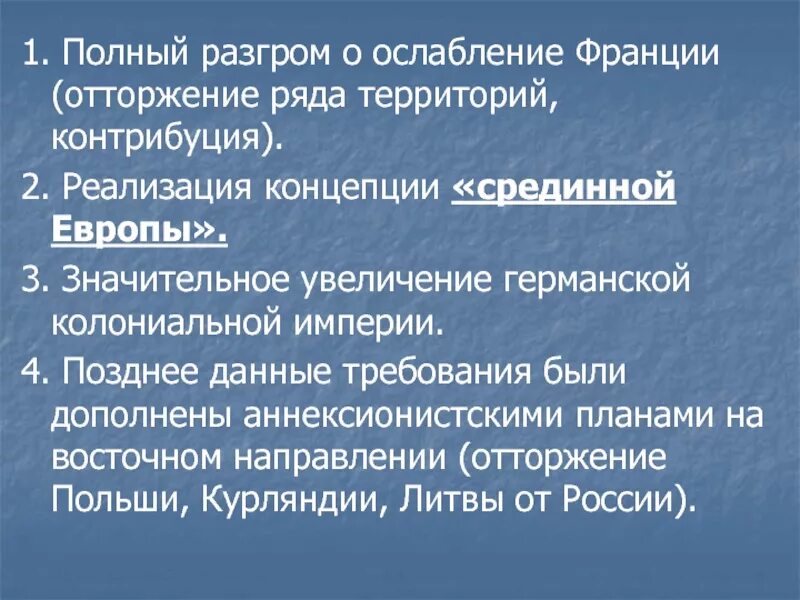 1. Полный разгром о ослабление Франции (отторжение ряда территорий, контрибуция).

2. Реализация концепции «срединной Европы».

3. Значительное увеличение германской колониальной империи.

4. Позднее данные требования были дополнены аннексионистскими планами на восточном направлении (отторжение Польши, Курляндии, Литвы от России).